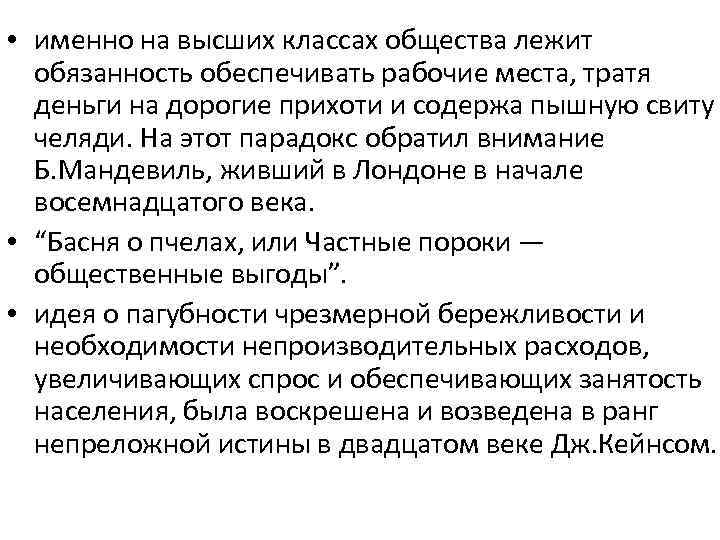 • именно на высших классах общества лежит обязанность обеспечивать рабочие места, тратя деньги на дорогие прихоти и содержа пышную свиту челяди. На этот парадокс обратил внимание Б.Мандевиль, живший в Лондоне в начале восемнадцатого века.

• “Басня о пчелах, или Частные пороки — общественные выгоды”.

• идея о пагубности чрезмерной бережливости и необходимости непроизводительных расходов, увеличивающих спрос и обеспечивающих занятость населения, была воскрешена и возведена в ранг непреложной истины в двадцатом веке Дж.Кейнсом.